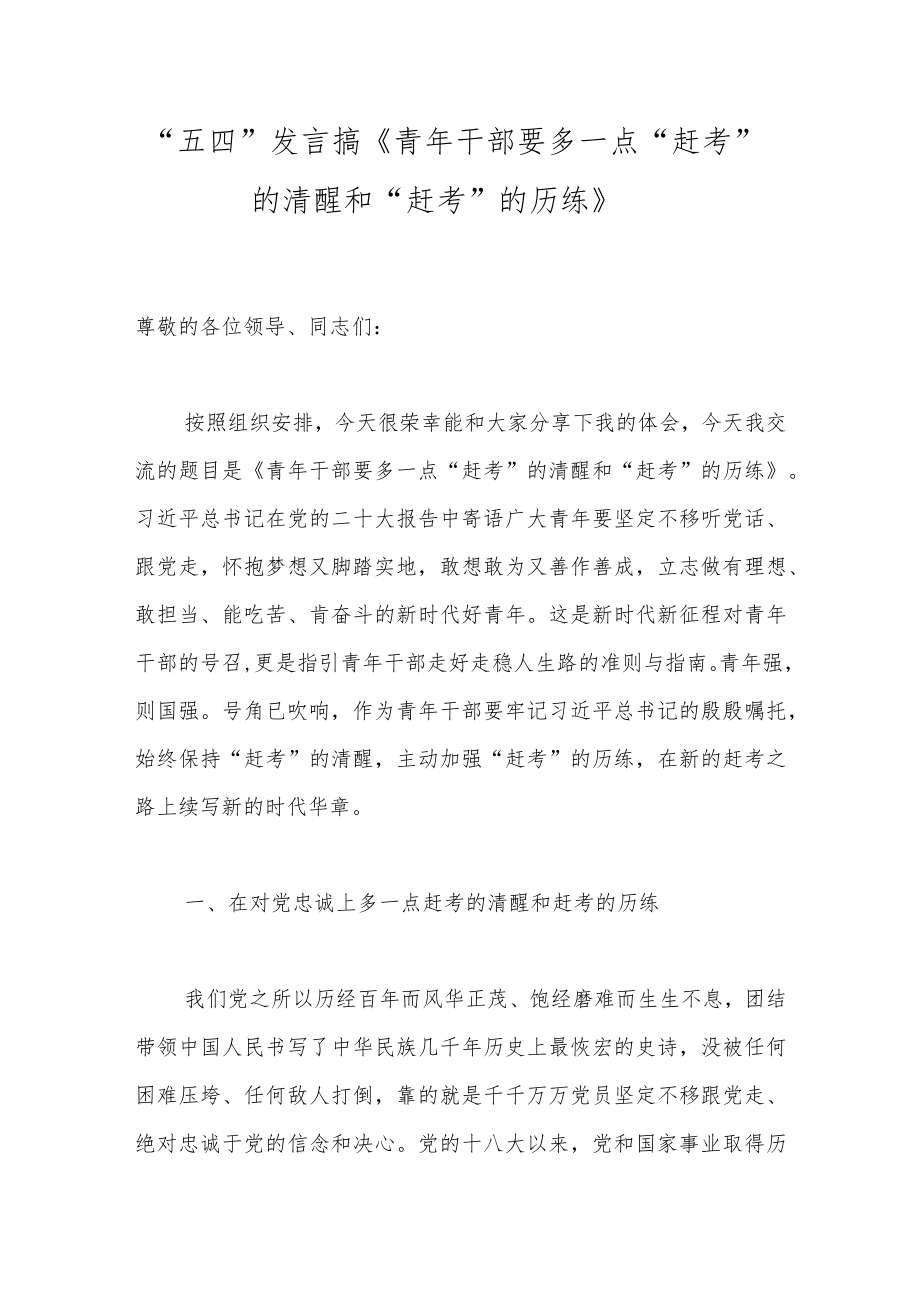 “五四”发言搞《青年干部要多一点“赶考”的清醒和“赶考”的历练》

尊敬的各位领导、同志们：

按照组织安排，今天很荣幸能和大家分享下我的体会，今天我交流的题目是《青年干部要多一点“赶考”的清醒和“赶考”的历练》。习近平总书记在党的二十大报告中寄语广大青年要坚定不移听党话、跟党走，怀抱梦想又脚踏实地，敢想敢为又善作善成，立志做有理想、敢担当、能吃苦、肯奋斗的新时代好青年。这是新时代新征程对青年干部的号召,更是指引青年干部走好走稳人生路的准则与指南。青年强，则国强。号角已吹响，作为青年干部要牢记习近平总书记的殷殷嘱托，始终保持“赶考”的清醒，主动加强“赶考”的历练，在新的赶考之路上续写新的时代华章。

一、在对党忠诚上多一点赶考的清醒和赶考的历练

我们党之所以历经百年而风华正茂、饱经磨难而生生不息，团结带领中国人民书写了中华民族几千年历史上最恢宏的史诗，没被任何困难压垮、任何敌人打倒，靠的就是千千万万党员坚定不移跟党走、绝对忠诚于党的信念和决心。党的十八大以来，党和国家事业取得历